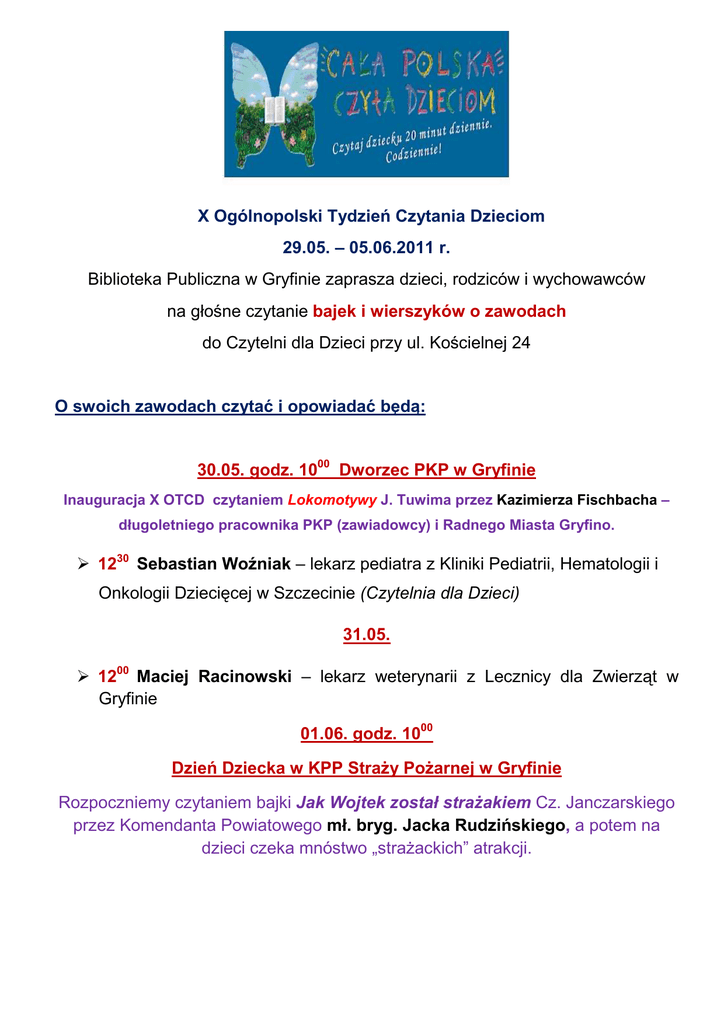 CAŁA POLSKA CZYTA DZIECIOM

Czytaj dziecku 20 minut dziennie. Codziennie!

X Ogólnopolski Tydzień Czytania Dzieciom

29.05. – 05.06.2011 r.

Biblioteka Publiczna w Gryfinie zaprasza dzieci, rodziców i wychowawców

na głośne czytanie bajek i wierszyków o zawodach

do Czytelni dla Dzieci przy ul. Kościelnej 24

O swoich zawodach czytać i opowiadać będą:

30.05. godz. $10^{00}$ Dworzec PKP w Gryfinie

Inauguracja X OTCD czytaniem Lokomotywy J. Tuwima przez Kazimierza Fischbacha – długoletniego pracownika PKP (zawiadowcy) i Radnego Miasta Gryfino.

➢ $12^{30}$ Sebastian Woźniak – lekarz pediatra z Kliniki Pediatrii, Hematologii i Onkologii Dziecięcej w Szczecinie (Czytelnia dla Dzieci)

31.05.

➢ $12^{00}$ Maciej Racinowski – lekarz weterynarii z Lecznicy dla Zwierząt w Gryfinie

01.06. godz. $10^{00}$

Dzień Dziecka w KPP Straży Pożarnej w Gryfinie

Rozpoczniemy czytaniem bajki Jak Wojtek został strażakiem Cz. Janczarskiego przez Komendanta Powiatowego mł. bryg. Jacka Rudzińskiego, a potem na dzieci czeka mnóstwo „strażackich" atrakcji.